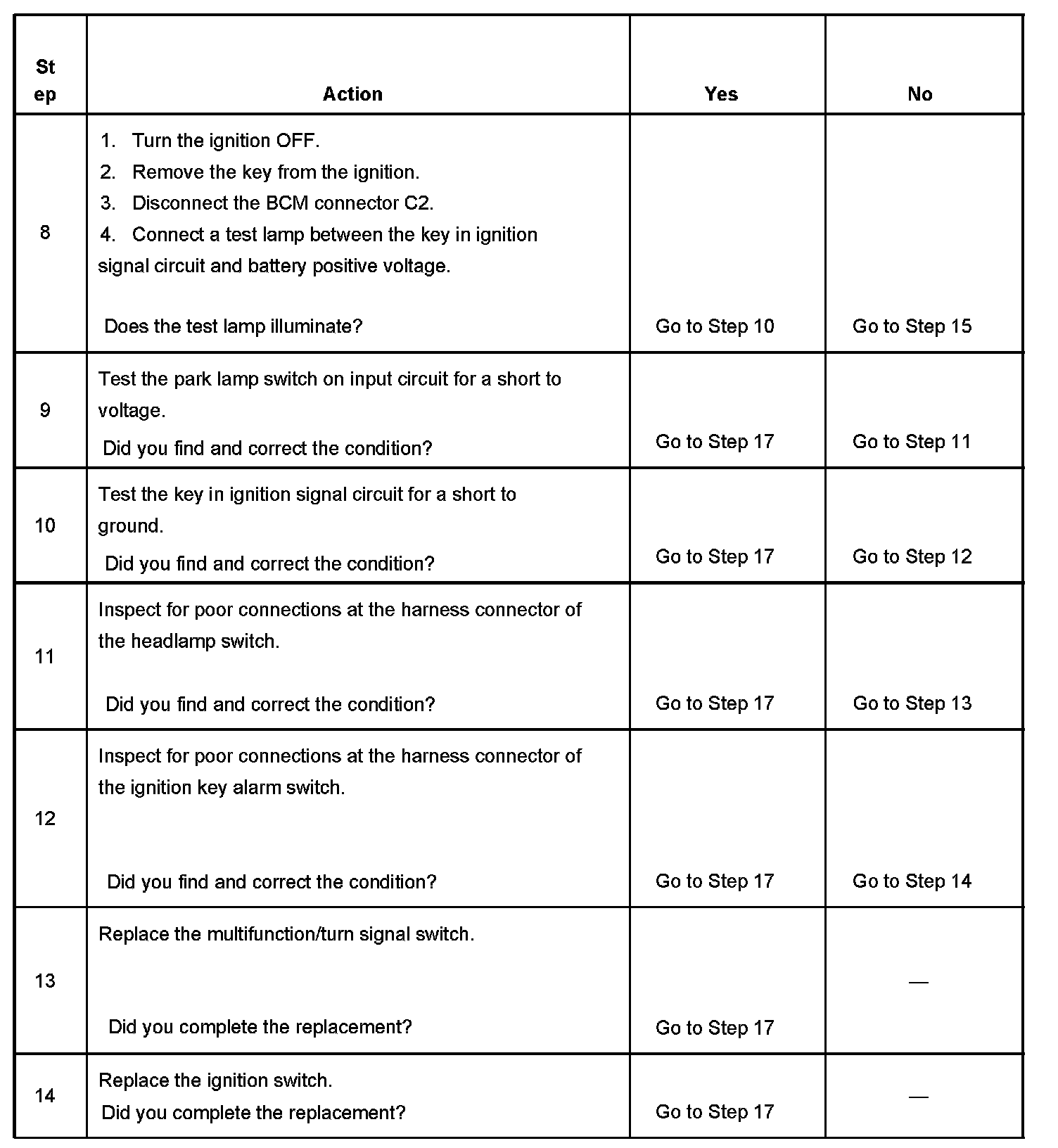 | Step | Action | Yes | No |
|---|---|---|---|
| 8 | 1. Turn the ignition OFF. 2. Remove the key from the ignition. 3. Disconnect the BCM connector C2. 4. Connect a test lamp between the key in ignition signal circuit and battery positive voltage. Does the test lamp illuminate? | Go to Step 10 | Go to Step 15 |
| 9 | Test the park lamp switch on input circuit for a short to voltage. Did you find and correct the condition? | Go to Step 17 | Go to Step 11 |
| 10 | Test the key in ignition signal circuit for a short to ground. Did you find and correct the condition? | Go to Step 17 | Go to Step 12 |
| 11 | Inspect for poor connections at the harness connector of the headlamp switch. Did you find and correct the condition? | Go to Step 17 | Go to Step 13 |
| 12 | Inspect for poor connections at the harness connector of the ignition key alarm switch. Did you find and correct the condition? | Go to Step 17 | Go to Step 14 |
| 13 | Replace the multifunction/turn signal switch. Did you complete the replacement? | Go to Step 17 | — |
| 14 | Replace the ignition switch. Did you complete the replacement? | Go to Step 17 | — |